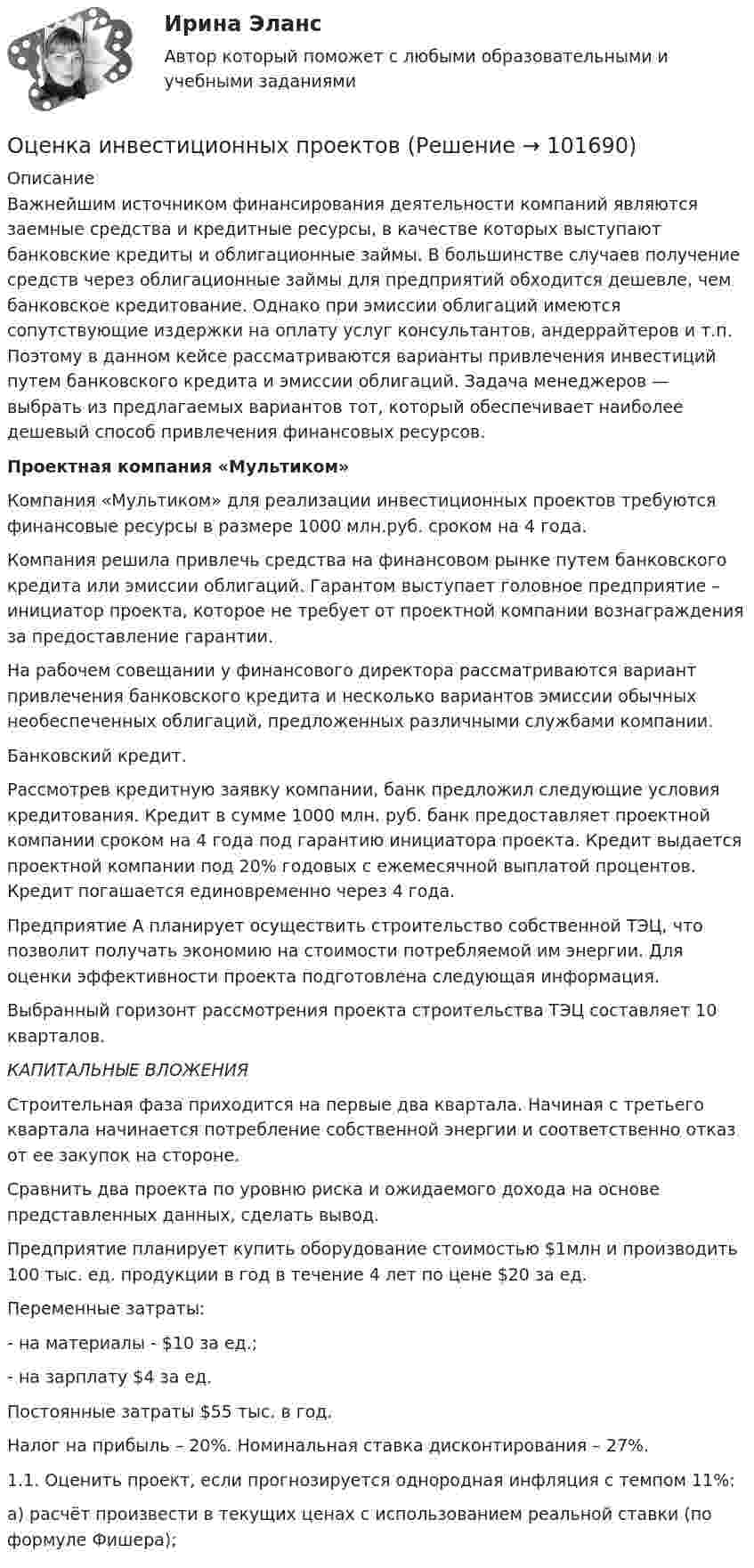 Ирина Эланс

Автор который поможет с любыми образовательными и учебными заданиями

Оценка инвестиционных проектов (Решение → 101690)

Описание
Важнейшим источником финансирования деятельности компаний являются заемные средства и кредитные ресурсы, в качестве которых выступают банковские кредиты и облигационные займы. В большинстве случаев получение средств через облигационные займы для предприятий обходится дешевле, чем банковское кредитование. Однако при эмиссии облигаций имеются сопутствующие издержки на оплату услуг консультантов, андеррайтеров и т.п. Поэтому в данном кейсе рассматриваются варианты привлечения инвестиций путем банковского кредита и эмиссии облигаций. Задача менеджеров — выбрать из предлагаемых вариантов тот, который обеспечивает наиболее дешевый способ привлечения финансовых ресурсов.

Проектная компания «Мультиком»

Компания «Мультиком» для реализации инвестиционных проектов требуются финансовые ресурсы в размере 1000 млн.руб. сроком на 4 года.

Компания решила привлечь средства на финансовом рынке путем банковского кредита или эмиссии облигаций. Гарантом выступает головное предприятие – инициатор проекта, которое не требует от проектной компании вознаграждения за предоставление гарантии.

На рабочем совещании у финансового директора рассматриваются вариант привлечения банковского кредита и несколько вариантов эмиссии обычных необеспеченных облигаций, предложенных различными службами компании.

Банковский кредит.

Рассмотрев кредитную заявку компании, банк предложил следующие условия кредитования. Кредит в сумме 1000 млн. руб. банк предоставляет проектной компании сроком на 4 года под гарантию инициатора проекта. Кредит выдается проектной компании под 20% годовых с ежемесячной выплатой процентов. Кредит погашается единовременно через 4 года.

Предприятие А планирует осуществить строительство собственной ТЭЦ, что позволит получать экономию на стоимости потребляемой им энергии. Для оценки эффективности проекта подготовлена следующая информация.

Выбранный горизонт рассмотрения проекта строительства ТЭЦ составляет 10 кварталов.

КАПИТАЛЬНЫЕ ВЛОЖЕНИЯ

Строительная фаза приходится на первые два квартала. Начиная с третьего квартала начинается потребление собственной энергии и соответственно отказ от ее закупок на стороне.

Сравнить два проекта по уровню риска и ожидаемого дохода на основе представленных данных, сделать вывод.

Предприятие планирует купить оборудование стоимостью $1млн и производить 100 тыс. ед. продукции в год в течение 4 лет по цене $20 за ед.

Переменные затраты:

- на материалы - $10 за ед.;

- на зарплату $4 за ед.

Постоянные затраты $55 тыс. в год.

Налог на прибыль – 20%. Номинальная ставка дисконтирования – 27%.

1.1. Оценить проект, если прогнозируется однородная инфляция с темпом 11%:

а) расчёт произвести в текущих ценах с использованием реальной ставки (по формуле Фишера);